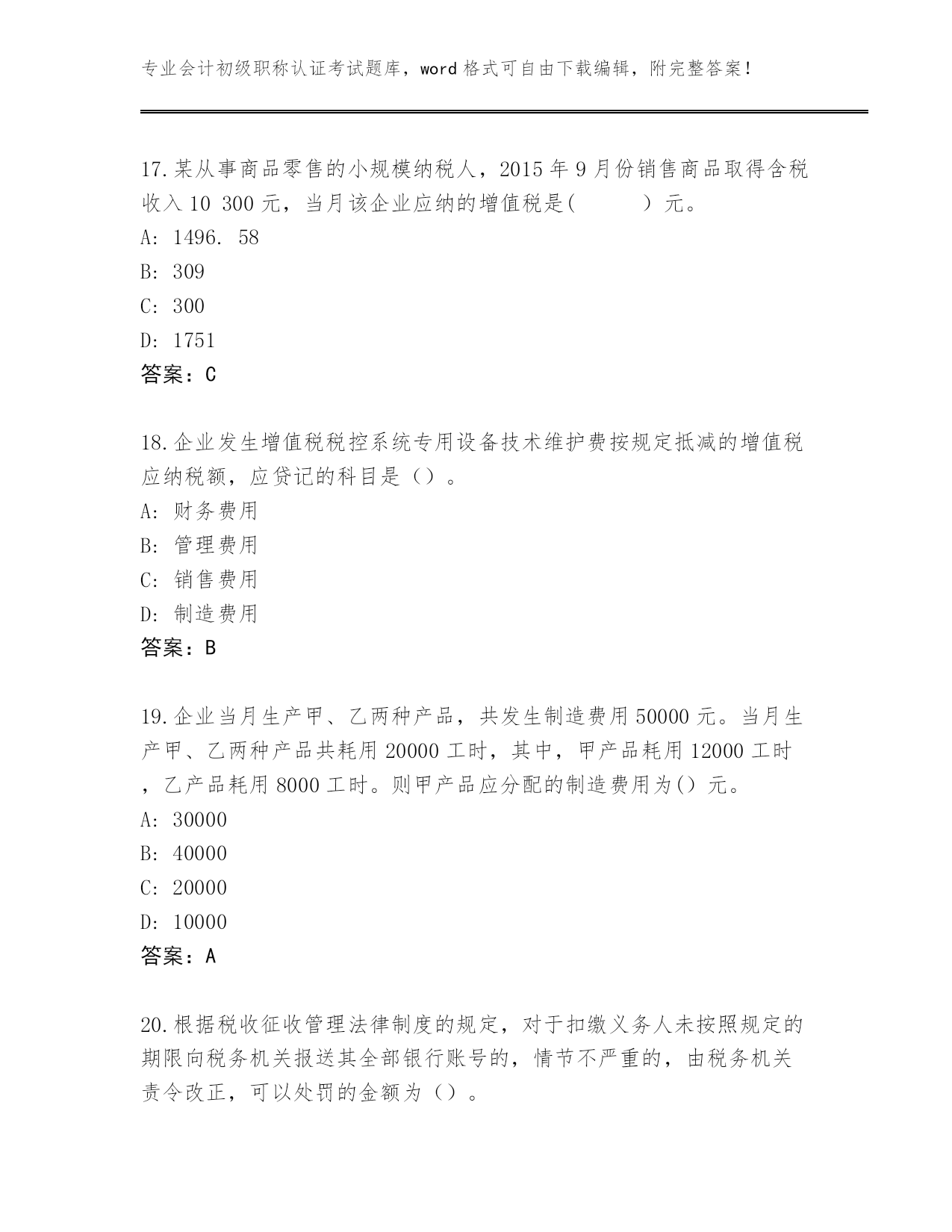 专业会计初级职称认证考试题库，word 格式可自由下载编辑，附完整答案！

17.某从事商品零售的小规模纳税人，2015 年 9 月份销售商品取得含税收入 10 300 元，当月该企业应纳的增值税是(　　　) 元。
A: 1496. 58
B: 309
C: 300
D: 1751
答案：C

18.企业发生增值税税控系统专用设备技术维护费按规定抵减的增值税应纳税额，应贷记的科目是（）。
A: 财务费用
B: 管理费用
C: 销售费用
D: 制造费用
答案：B

19.企业当月生产甲、乙两种产品，共发生制造费用 50000 元。当月生产甲、乙两种产品共耗用 20000 工时，其中，甲产品耗用 12000 工时，乙产品耗用 8000 工时。则甲产品应分配的制造费用为() 元。
A: 30000
B: 40000
C: 20000
D: 10000
答案：A

20.根据税收征收管理法律制度的规定，对于扣缴义务人未按照规定的期限向税务机关报送其全部银行账号的，情节不严重的，由税务机关责令改正，可以处罚的金额为（）。